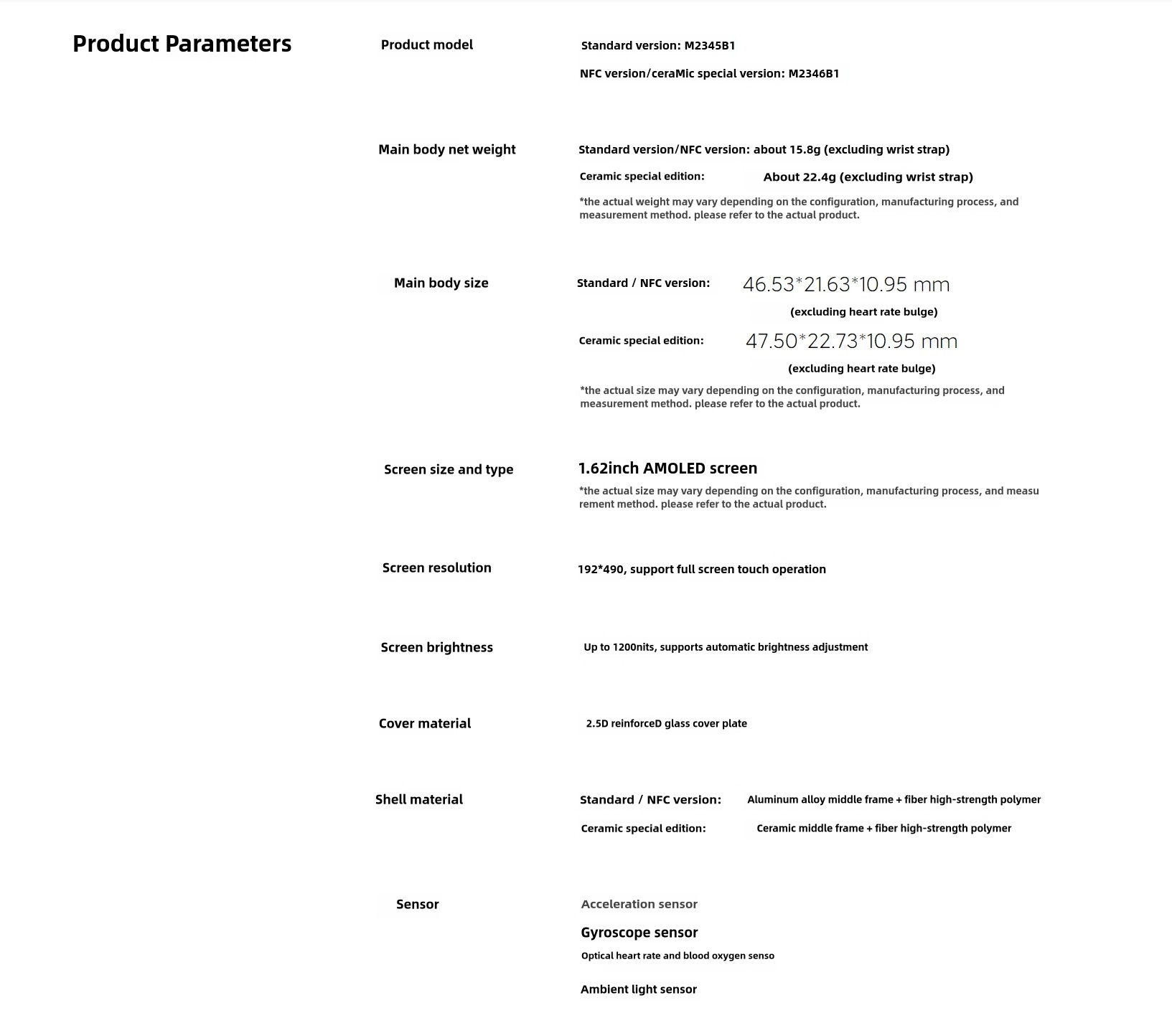 Product Parameters

Product model

Standard version: M2345B1

NFC version/ceraMic special version: M2346B1

Main body net weight

Standard version/NFC version: about 15.8g (excluding wrist strap)

Ceramic special edition: About 22.4g (excluding wrist strap)

*the actual weight may vary depending on the configuration, manufacturing process, and measurement method. please refer to the actual product.

Main body size

Standard / NFC version: 46.53*21.63*10.95 mm

(excluding heart rate bulge)

Ceramic special edition: 47.50*22.73*10.95 mm

(excluding heart rate bulge)

*the actual size may vary depending on the configuration, manufacturing process, and measurement method. please refer to the actual product.

Screen size and type

1.62inch AMOLED screen

*the actual size may vary depending on the configuration, manufacturing process, and measurement method. please refer to the actual product.

Screen resolution

192*490, support full screen touch operation

Screen brightness

Up to 1200nits, supports automatic brightness adjustment

Cover material

2.5D reinforceD glass cover plate

Shell material

Standard / NFC version: Aluminum alloy middle frame + fiber high-strength polymer

Ceramic special edition: Ceramic middle frame + fiber high-strength polymer

Sensor

Acceleration sensor

Gyroscope sensor

Optical heart rate and blood oxygen senso

Ambient light sensor